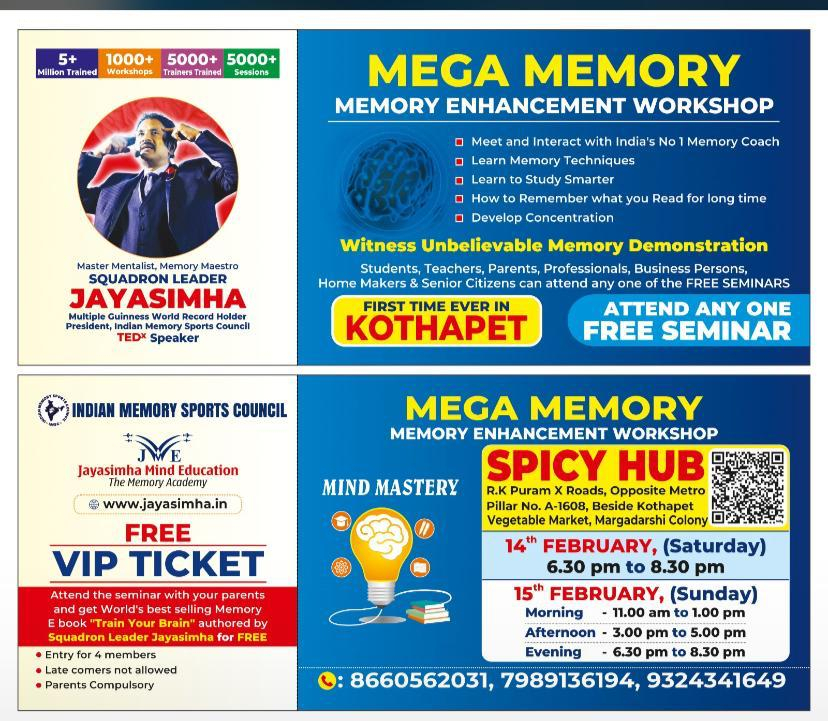 5+ Million Trained
1000+ Workshops
5000+ Trainers Trained
5000+ Sessions

Master Mentalist, Memory Maestro
SQUADRON LEADER
JAYASIMHA
Multiple Guinness World Record Holder
President, Indian Memory Sports Council
TEDx Speaker

MEGA MEMORY
MEMORY ENHANCEMENT WORKSHOP

Meet and Interact with India's No 1 Memory Coach
Learn Memory Techniques
Learn to Study Smarter
How to Remember what you Read for long time
Develop Concentration

Witness Unbelievable Memory Demonstration

Students, Teachers, Parents, Professionals, Business Persons, Home Makers & Senior Citizens can attend any one of the FREE SEMINARS

FIRST TIME EVER IN
KOTHAPET

ATTEND ANY ONE
FREE SEMINAR

INDIAN MEMORY SPORTS COUNCIL

JME
Jayasimha Mind Education
The Memory Academy
www.jayasimha.in

FREE
VIP TICKET

Attend the seminar with your parents and get World's best selling Memory E book "Train Your Brain" authored by Squadron Leader Jayasimha for FREE

Entry for 4 members
Late comers not allowed
Parents Compulsory

MEGA MEMORY
MEMORY ENHANCEMENT WORKSHOP

MIND MASTERY

SPICY HUB
R.K Puram X Roads, Opposite Metro Pillar No. A-1608, Beside Kothapet Vegetable Market, Margadarshi Colony

14th FEBRUARY, (Saturday)
6.30 pm to 8.30 pm

15th FEBRUARY, (Sunday)
Morning - 11.00 am to 1.00 pm
Afternoon - 3.00 pm to 5.00 pm
Evening - 6.30 pm to 8.30 pm

: 8660562031, 7989136194, 9324341649